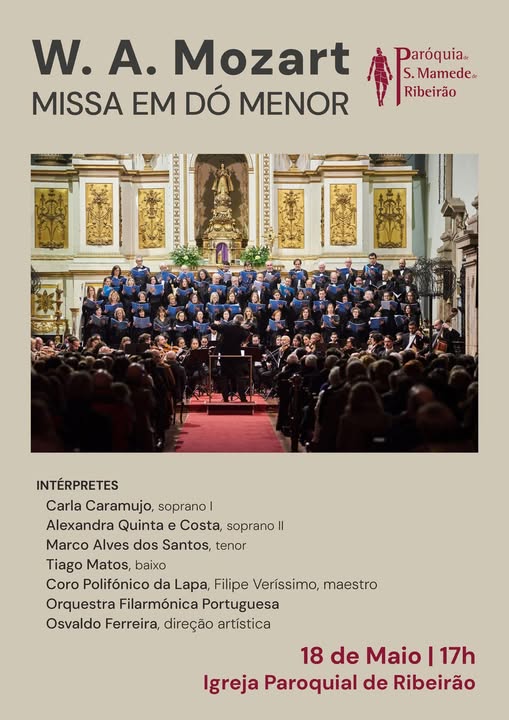 W. A. Mozart
MISSA EM DÓ MENOR

Paróquia de
S. Mamede de
Ribeirão

INTÉRPRETES
Carla Caramujo, soprano I
Alexandra Quinta e Costa, soprano II
Marco Alves dos Santos, tenor
Tiago Matos, baixo
Coro Polifónico da Lapa, Filipe Veríssimo, maestro
Orquestra Filarmónica Portuguesa
Osvaldo Ferreira, direção artística

18 de Maio | 17h
Igreja Paroquial de Ribeirão